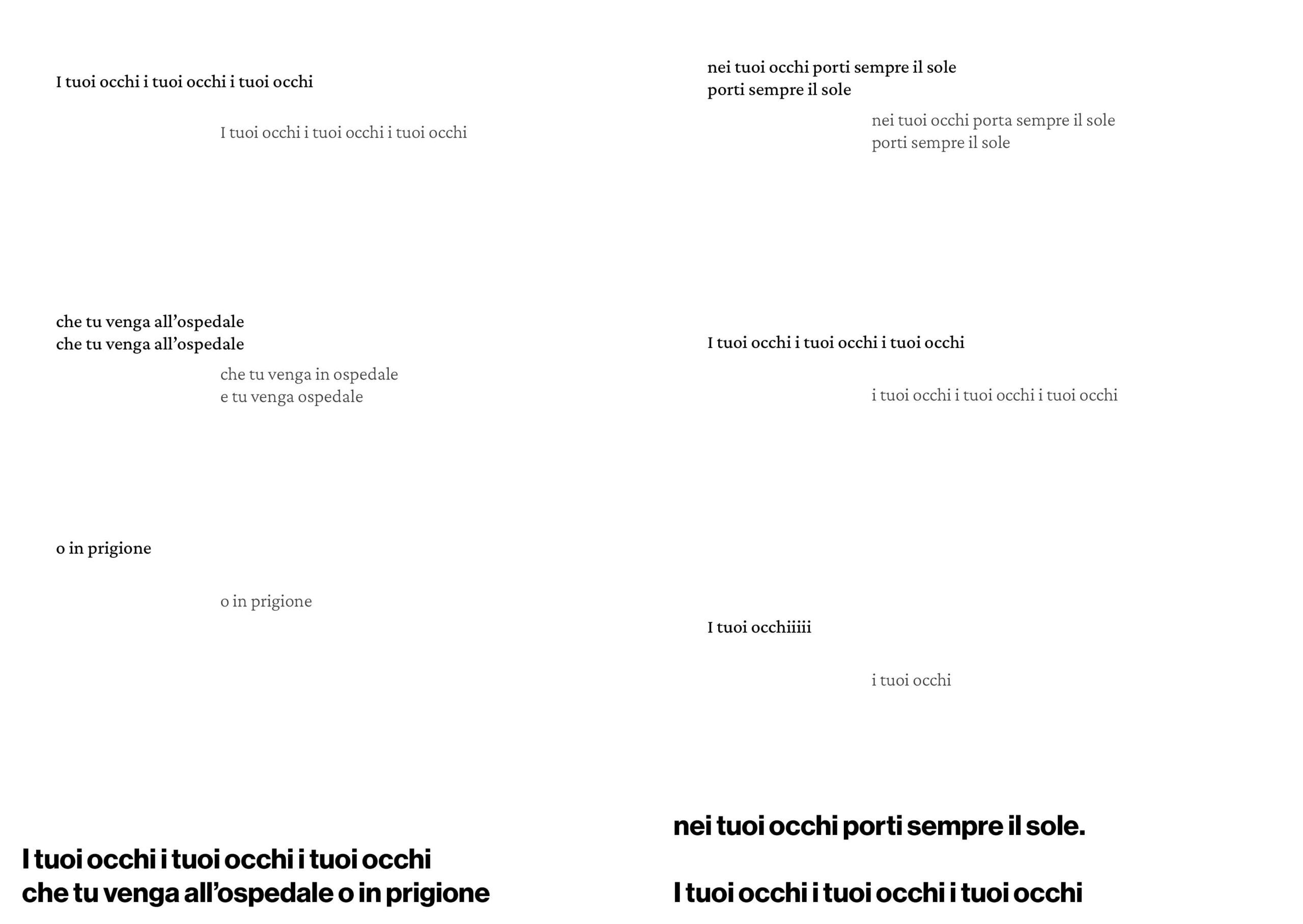 I tuoi occhi i tuoi occhi i tuoi occhi

I tuoi occhi i tuoi occhi i tuoi occhi

che tu venga all’ospedale
che tu venga all’ospedale

che tu venga in ospedale
e tu venga ospedale

o in prigione

o in prigione

I tuoi occhi i tuoi occhi i tuoi occhi
che tu venga all’ospedale o in prigione

nei tuoi occhi porti sempre il sole
porti sempre il sole

nei tuoi occhi porta sempre il sole
porti sempre il sole

I tuoi occhi i tuoi occhi i tuoi occhi

i tuoi occhi i tuoi occhi i tuoi occhi

I tuoi occhiiiii

i tuoi occhi

nei tuoi occhi porti sempre il sole.

I tuoi occhi i tuoi occhi i tuoi occhi